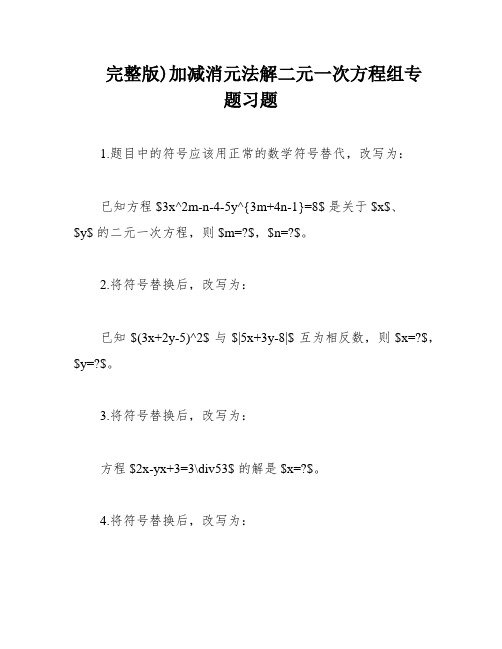 完整版)加减消元法解二元一次方程组专题习题

1.题目中的符号应该用正常的数学符号替代，改写为：

已知方程 \$3x^2m-n-4-5y^{3m+4n-1}=8\$ 是关于 \$x\$、\$y\$ 的二元一次方程，则 \$m=?\$，\$n=?\$。

2.将符号替换后，改写为：

已知 \$(3x+2y-5)^2\$ 与 \$|5x+3y-8|\$ 互为相反数，则 \$x=?\$，\$y=?\$。

3.将符号替换后，改写为：

方程 \$2x-yx+3=3\div53\$ 的解是 \$x=?\$。

4.将符号替换后，改写为：